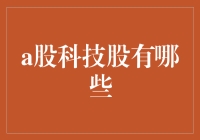 a股科技股有哪些